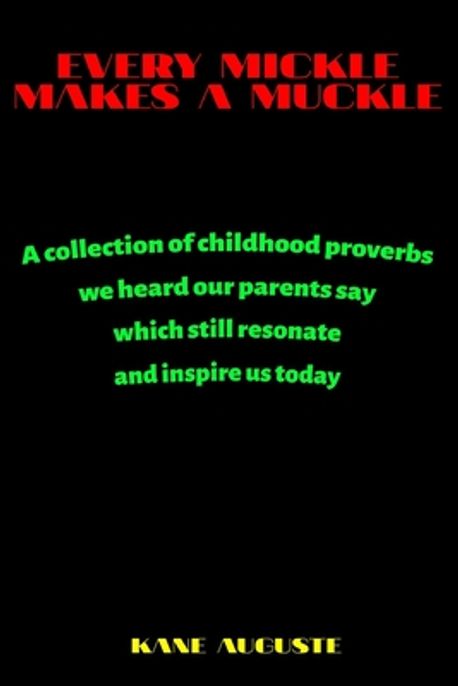 EVERY MICKLE MAKES A MUCKLE

A collection of childhood proverbs we heard our parents say which still resonate and inspire us today

KANE AUGUSTE